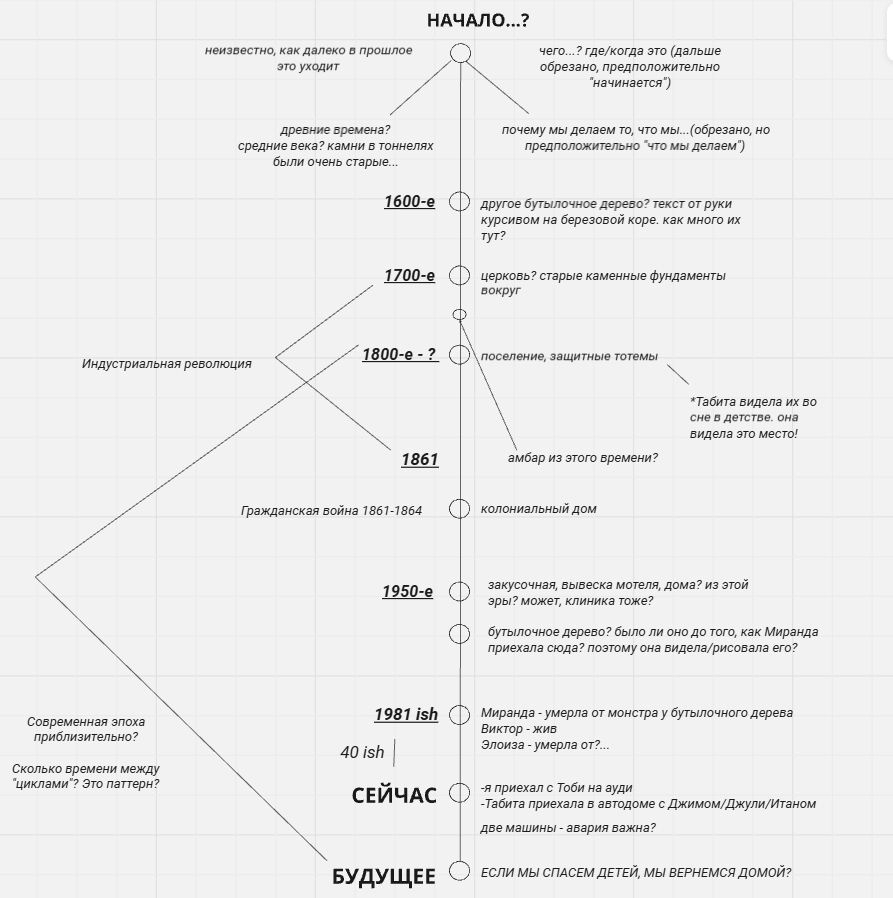 НАЧАЛО...?

неизвестно, как далеко в прошлое это уходит

чего...? где/когда это (дальше обрезано, предположительно "начинается")

древние времена? средние века? камни в тоннелях были очень старые...

почему мы делаем то, что мы...(обрезано, но предположительно "что мы делаем")

1600-е

другое бутылочное дерево? текст от руки курсивом на березовой коре. как много их тут?

1700-е

церковь? старые каменные фундаменты вокруг

Индустриальная революция

1800-е - ?

поселение, защитные тотемы

*Табита видела их во сне в детстве. она видела это место!

1861

амбар из этого времени?

Гражданская война 1861-1864

колониальный дом

1950-е

закусочная, вывеска мотеля, дома? из этой эры? может, клиника тоже?

бутылочное дерево? было ли оно до того, как Миранда приехала сюда? поэтому она видела/рисовала его?

Современная эпоха приблизительно?

Сколько времени между "циклами"? Это паттерн?

1981 ish

Миранда - умерла от монстра у бутылочного дерева
Виктор - жив
Элоиза - умерла от?...

40 ish

СЕЙЧАС

-я приехал с Тоби на ауди
-Табита приехала в автодоме с Джимом/Джули/Итаном

две машины - авария важна?

БУДУЩЕЕ

ЕСЛИ МЫ СПАСЕМ ДЕТЕЙ, МЫ ВЕРНЕМСЯ ДОМОЙ?